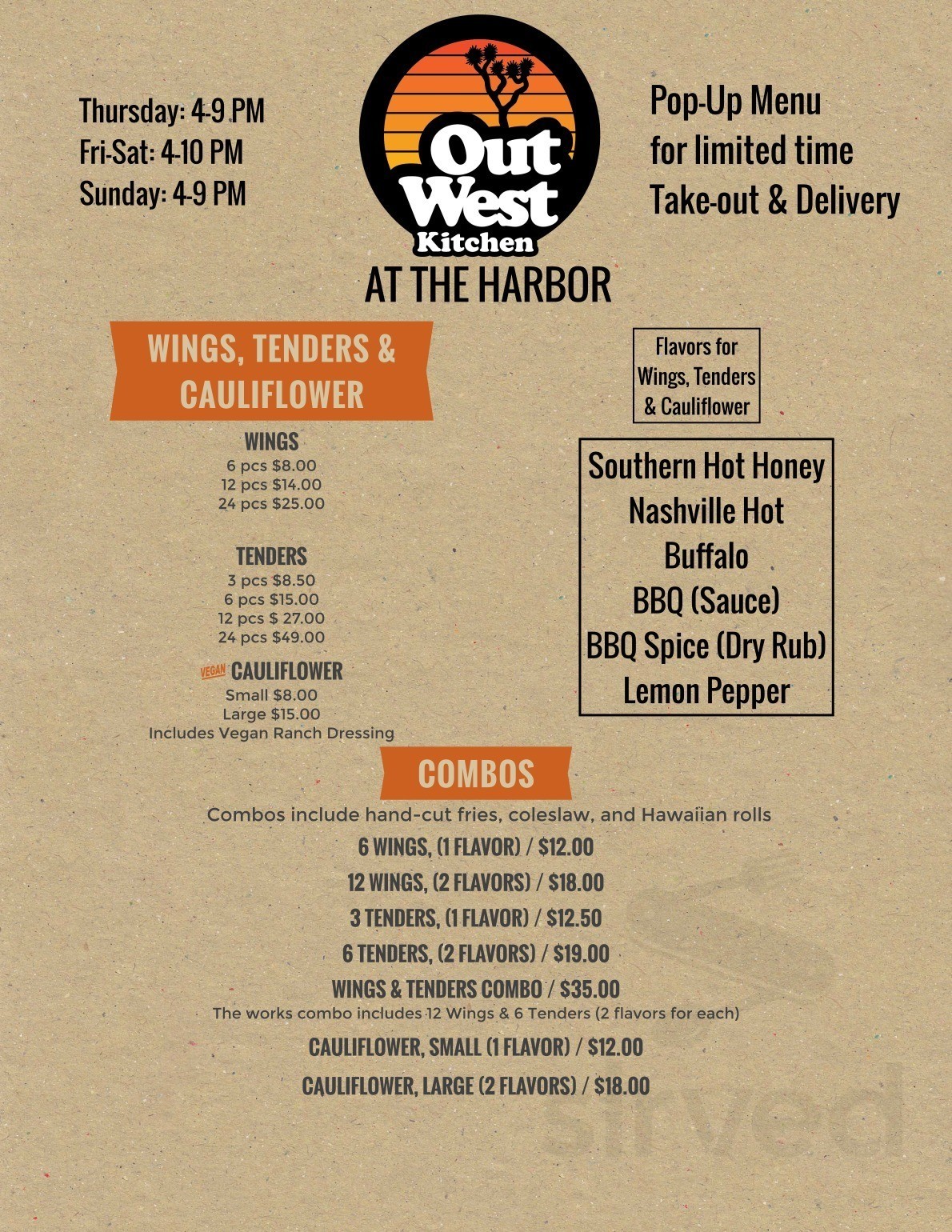 Thursday: 4-9 PM
Fri-Sat: 4-10 PM
Sunday: 4-9 PM

Out West Kitchen
AT THE HARBOR

Pop-Up Menu
for limited time
Take-out & Delivery

WINGS, TENDERS & CAULIFLOWER

WINGS
6 pcs $8.00
12 pcs $14.00
24 pcs $25.00

TENDERS
3 pcs $8.50
6 pcs $15.00
12 pcs $ 27.00
24 pcs $49.00

VEGAN CAULIFLOWER
Small $8.00
Large $15.00
Includes Vegan Ranch Dressing

Flavors for Wings, Tenders & Cauliflower

Southern Hot Honey
Nashville Hot
Buffalo
BBQ (Sauce)
BBQ Spice (Dry Rub)
Lemon Pepper

COMBOS
Combos include hand-cut fries, coleslaw, and Hawaiian rolls
6 WINGS, (1 FLAVOR) / $12.00
12 WINGS, (2 FLAVORS) / $18.00
3 TENDERS, (1 FLAVOR) / $12.50
6 TENDERS, (2 FLAVORS) / $19.00
WINGS & TENDERS COMBO / $35.00
The works combo includes 12 Wings & 6 Tenders (2 flavors for each)
CAULIFLOWER, SMALL (1 FLAVOR) / $12.00
CAULIFLOWER, LARGE (2 FLAVORS) / $18.00

sirved